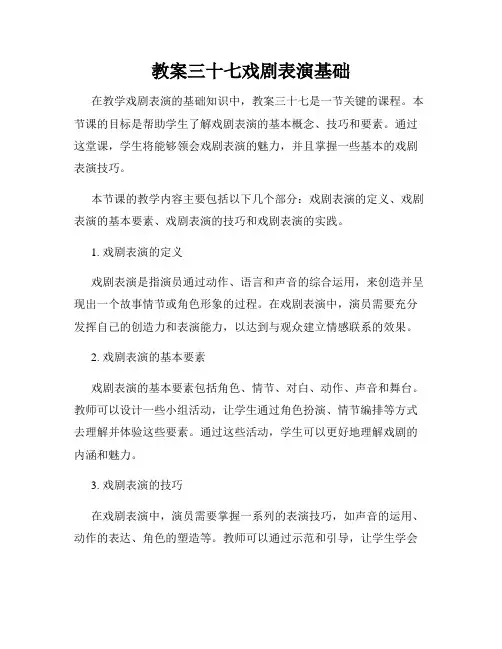 教案三十七戏剧表演基础

在教学戏剧表演的基础知识中，教案三十七是一节关键的课程。本节课的目标是帮助学生了解戏剧表演的基本概念、技巧和要素。通过这堂课，学生将能够领会戏剧表演的魅力，并且掌握一些基本的戏剧表演技巧。

本节课的教学内容主要包括以下几个部分：戏剧表演的定义、戏剧表演的基本要素、戏剧表演的技巧和戏剧表演的实践。

1. 戏剧表演的定义

戏剧表演是指演员通过动作、语言和声音的综合运用，来创造并呈现出一个故事情节或角色形象的过程。在戏剧表演中，演员需要充分发挥自己的创造力和表演能力，以达到与观众建立情感联系的效果。

2. 戏剧表演的基本要素

戏剧表演的基本要素包括角色、情节、对白、动作、声音和舞台。教师可以设计一些小组活动，让学生通过角色扮演、情节编排等方式去理解并体验这些要素。通过这些活动，学生可以更好地理解戏剧的内涵和魅力。

3. 戏剧表演的技巧

在戏剧表演中，演员需要掌握一系列的表演技巧，如声音的运用、动作的表达、角色的塑造等。教师可以通过示范和引导，让学生学会